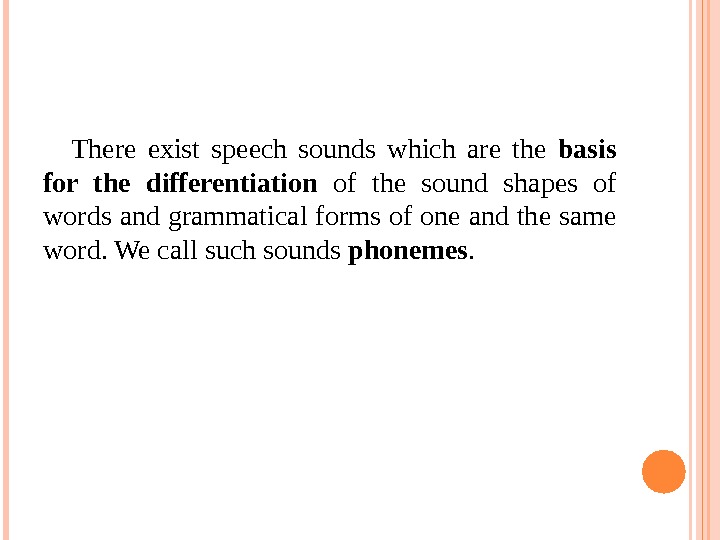 There exist speech sounds which are the basis for the differentiation of the sound shapes of words and grammatical forms of one and the same word. We call such sounds phonemes.